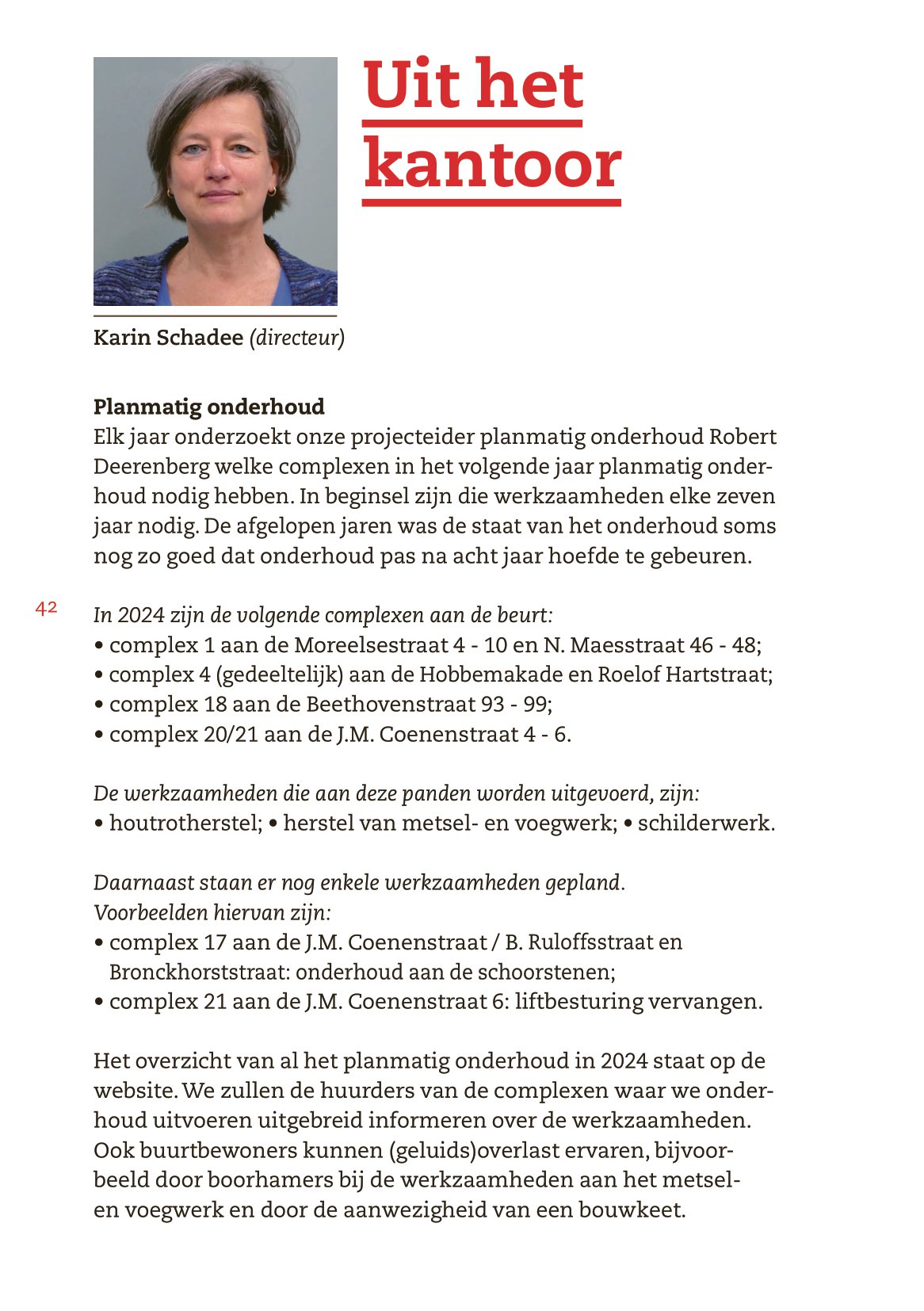 Uit het kantoor

Karin Schadee (directeur)

Planmatig onderhoud
Elk jaar onderzoekt onze projecteider planmatig onderhoud Robert Deerenberg welke complexen in het volgende jaar planmatig onderhoud nodig hebben. In beginsel zijn die werkzaamheden elke zeven jaar nodig. De afgelopen jaren was de staat van het onderhoud soms nog zo goed dat onderhoud pas na acht jaar hoefde te gebeuren.

42

In 2024 zijn de volgende complexen aan de beurt:
• complex 1 aan de Moreelsestraat 4 - 10 en N. Maesstraat 46 - 48;
• complex 4 (gedeeltelijk) aan de Hobbemakade en Roelof Hartstraat;
• complex 18 aan de Beethovenstraat 93 - 99;
• complex 20/21 aan de J.M. Coenenstraat 4 - 6.

De werkzaamheden die aan deze panden worden uitgevoerd, zijn:
• houtrotherstel; • herstel van metsel- en voegwerk; • schilderwerk.

Daarnaast staan er nog enkele werkzaamheden gepland.
Voorbeelden hiervan zijn:
• complex 17 aan de J.M. Coenenstraat / B. Ruloffsstraat en Bronckhorststraat: onderhoud aan de schoorstenen;
• complex 21 aan de J.M. Coenenstraat 6: liftbesturing vervangen.

Het overzicht van al het planmatig onderhoud in 2024 staat op de website. We zullen de huurders van de complexen waar we onderhoud uitvoeren uitgebreid informeren over de werkzaamheden. Ook buurtbewoners kunnen (geluids)overlast ervaren, bijvoorbeeld door boorhamers bij de werkzaamheden aan het metsel- en voegwerk en door de aanwezigheid van een bouwkeet.